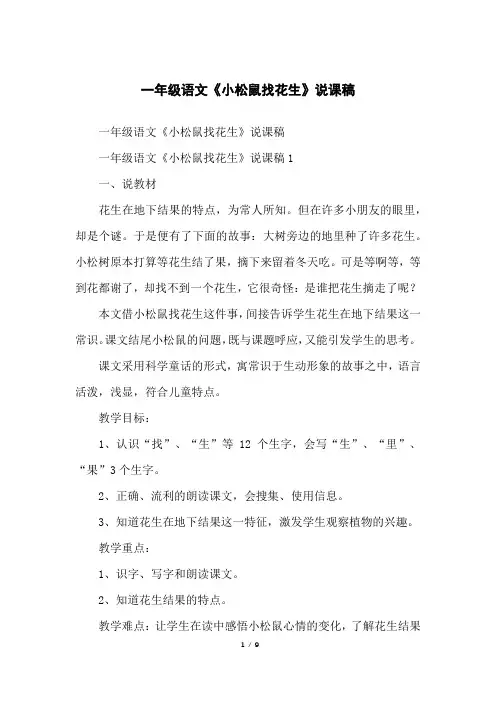 一年级语文《小松鼠找花生》说课稿

一年级语文《小松鼠找花生》说课稿

一年级语文《小松鼠找花生》说课稿1

一、说教材

花生在地下结果的特点，为常人所知。但在许多小朋友的眼里，却是个谜。于是便有了下面的故事：大树旁边的地里种了许多花生。小松树原本打算等花生结了果，摘下来留着冬天吃。可是等啊等，等到花都谢了，却找不到一个花生，它很奇怪：是谁把花生摘走了呢？

本文借小松鼠找花生这件事，间接告诉学生花生在地下结果这一常识。课文结尾小松鼠的问题，既与课题呼应，又能引发学生的思考。

课文采用科学童话的形式，寓常识于生动形象的故事之中，语言活泼，浅显，符合儿童特点。

教学目标：

1、认识“找”、“生”等 12 个生字，会写“生”、“里”、“果”3个生字。

2、正确、流利的朗读课文，会搜集、使用信息。

3、知道花生在地下结果这一特征，激发学生观察植物的兴趣。

教学重点：

1、识字、写字和朗读课文。

2、知道花生结果的特点。

教学难点：让学生在读中感悟小松鼠心情的变化，了解花生结果

1 / 9